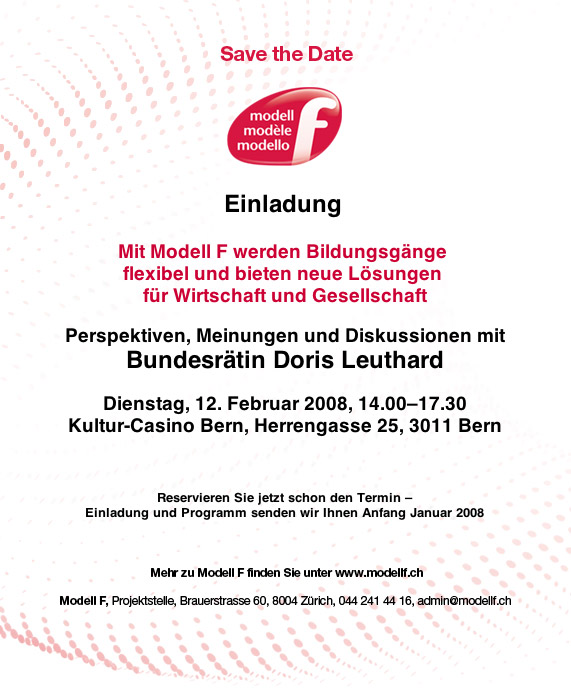 Save the Date

modell
modèle
modello
f

Einladung

Mit Modell F werden Bildungsgänge flexibel und bieten neue Lösungen für Wirtschaft und Gesellschaft

Perspektiven, Meinungen und Diskussionen mit
Bundesrätin Doris Leuthard

Dienstag, 12. Februar 2008, 14.00–17.30
Kultur-Casino Bern, Herrengasse 25, 3011 Bern

Reservieren Sie jetzt schon den Termin –
Einladung und Programm senden wir Ihnen Anfang Januar 2008

Mehr zu Modell F finden Sie unter www.modellf.ch

Modell F, Projektstelle, Brauerstrasse 60, 8004 Zürich, 044 241 44 16, admin@modellf.ch